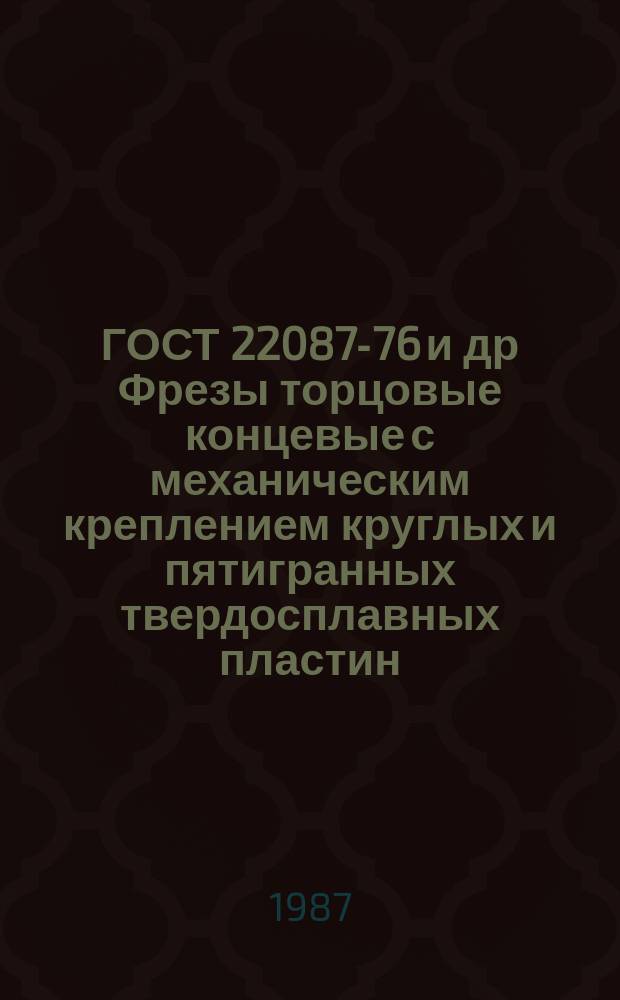 ГОСТ 22087-76 и др Фрезы торцовые концевые с механическим креплением круглых и пятигранных твердосплавных пластин

1987